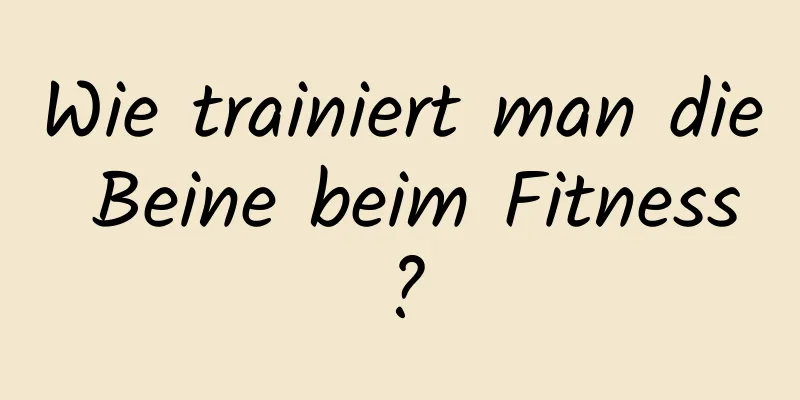 Wie trainiert man die Beine beim Fitness ?